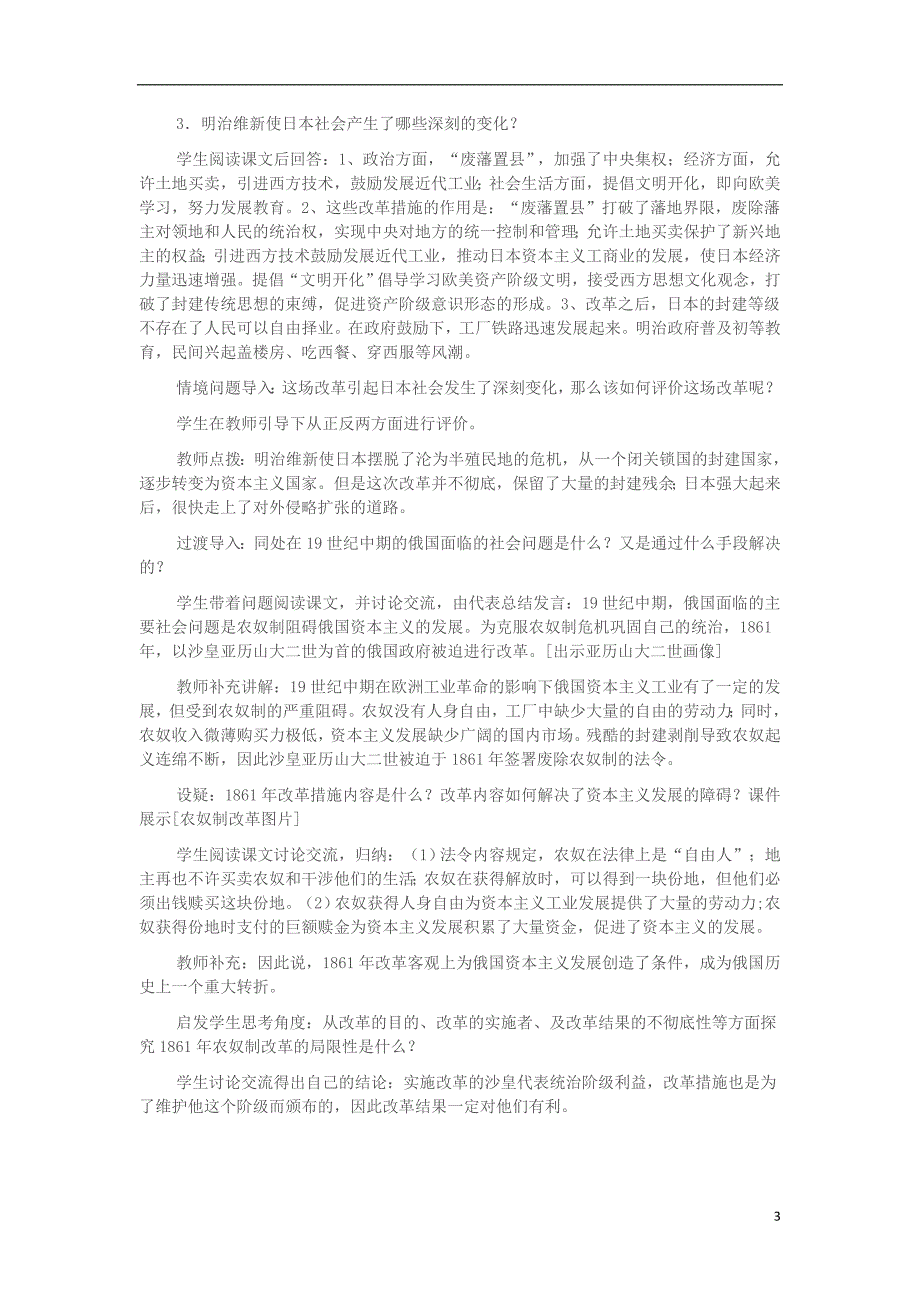 3．明治维新使日本社会产生了哪些深刻的变化？

学生阅读课文后回答：1、政治方面，“废藩置县”，加强了中央集权；经济方面，允许土地买卖，引进西方技术，鼓励发展近代工业；社会生活方面，提倡文明开化，即向欧美学习，努力发展教育。2、这些改革措施的作用是：“废藩置县”打破了藩地界限，废除藩主对领地和人民的统治权，实现中央对地方的统一控制和管理；允许土地买卖保护了新兴地主的权益；引进西方技术鼓励发展近代工业，推动日本资本主义工商业的发展，使日本经济力量迅速增强。提倡“文明开化”倡导学习欧美资产阶级文明，接受西方思想文化观念，打破了封建传统思想的束缚，促进资产阶级意识形态的形成。3、改革之后，日本的封建等级不存在了人民可以自由择业。在政府鼓励下，工厂铁路迅速发展起来。明治政府普及初等教育，民间兴起盖楼房、吃西餐、穿西服等风潮。

情境问题导入：这场改革引起日本社会发生了深刻变化，那么该如何评价这场改革呢？

学生在教师引导下从正反两方面进行评价。

教师点拨：明治维新使日本摆脱了沦为半殖民地的危机，从一个闭关锁国的封建国家，逐步转变为资本主义国家。但是这次改革并不彻底，保留了大量的封建残余；日本强大起来后，很快走上了对外侵略扩张的道路。

过渡导入：同处在19世纪中期的俄国面临的社会问题是什么？又是通过什么手段解决的？

学生带着问题阅读课文，并讨论交流，由代表总结发言：19世纪中期，俄国面临的主要社会问题是农奴制阻碍俄国资本主义的发展。为克服农奴制危机巩固自己的统治，1861年，以沙皇亚历山大二世为首的俄国政府被迫进行改革。[出示亚历山大二世画像]

教师补充讲解：19世纪中期在欧洲工业革命的影响下俄国资本主义工业有了一定的发展，但受到农奴制的严重阻碍。农奴没有人身自由，工厂中缺少大量的自由的劳动力；同时，农奴收入微薄购买力极低，资本主义发展缺少广阔的国内市场。残酷的封建剥削导致农奴起义连绵不断，因此沙皇亚历山大二世被迫于1861年签署废除农奴制的法令。

设疑：1861年改革措施内容是什么？改革内容如何解决了资本主义发展的障碍？课件展示[农奴制改革图片]

学生阅读课文讨论交流，归纳：（1）法令内容规定，农奴在法律上是“自由人”；地主再也不许买卖农奴和干涉他们的生活；农奴在获得解放时，可以得到一块份地，但他们必须出钱赎买这块份地。（2）农奴获得人身自由为资本主义工业发展提供了大量的劳动力；农奴获得份地时支付的巨额赎金为资本主义发展积累了大量资金，促进了资本主义的发展。

教师补充：因此说，1861年改革客观上为俄国资本主义发展创造了条件，成为俄国历史上一个重大转折。

启发学生思考角度：从改革的目的、改革的实施者、及改革结果的不彻底性等方面探究1861年农奴制改革的局限性是什么？

学生讨论交流得出自己的结论：实施改革的沙皇代表统治阶级利益，改革措施也是为了维护他这个阶级而颁布的，因此改革结果一定对他们有利。

3